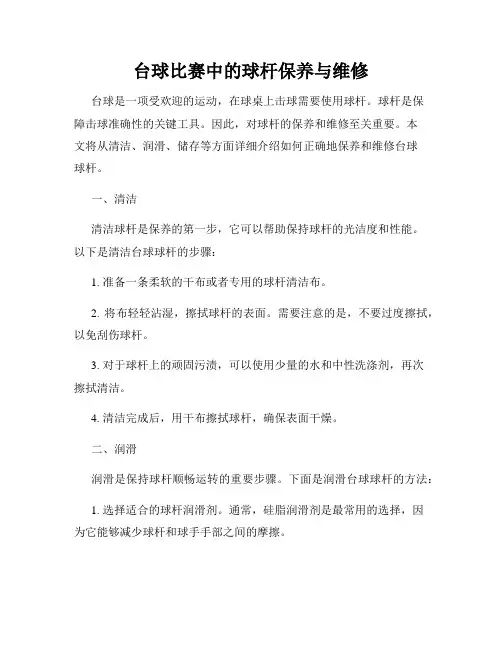 台球比赛中的球杆保养与维修

台球是一项受欢迎的运动，在球桌上击球需要使用球杆。球杆是保障击球准确性的关键工具。因此，对球杆的保养和维修至关重要。本文将从清洁、润滑、储存等方面详细介绍如何正确地保养和维修台球球杆。

一、清洁

清洁球杆是保养的第一步，它可以帮助保持球杆的光洁度和性能。以下是清洁台球球杆的步骤：

1. 准备一条柔软的干布或者专用的球杆清洁布。

2. 将布轻轻沾湿，擦拭球杆的表面。需要注意的是，不要过度擦拭，以免刮伤球杆。

3. 对于球杆上的顽固污渍，可以使用少量的水和中性洗涤剂，再次擦拭清洁。

4. 清洁完成后，用干布擦拭球杆，确保表面干燥。

二、润滑

润滑是保持球杆顺畅运转的重要步骤。下面是润滑台球球杆的方法：

1. 选择适合的球杆润滑剂。通常，硅脂润滑剂是最常用的选择，因为它能够减少球杆和球手手部之间的摩擦。